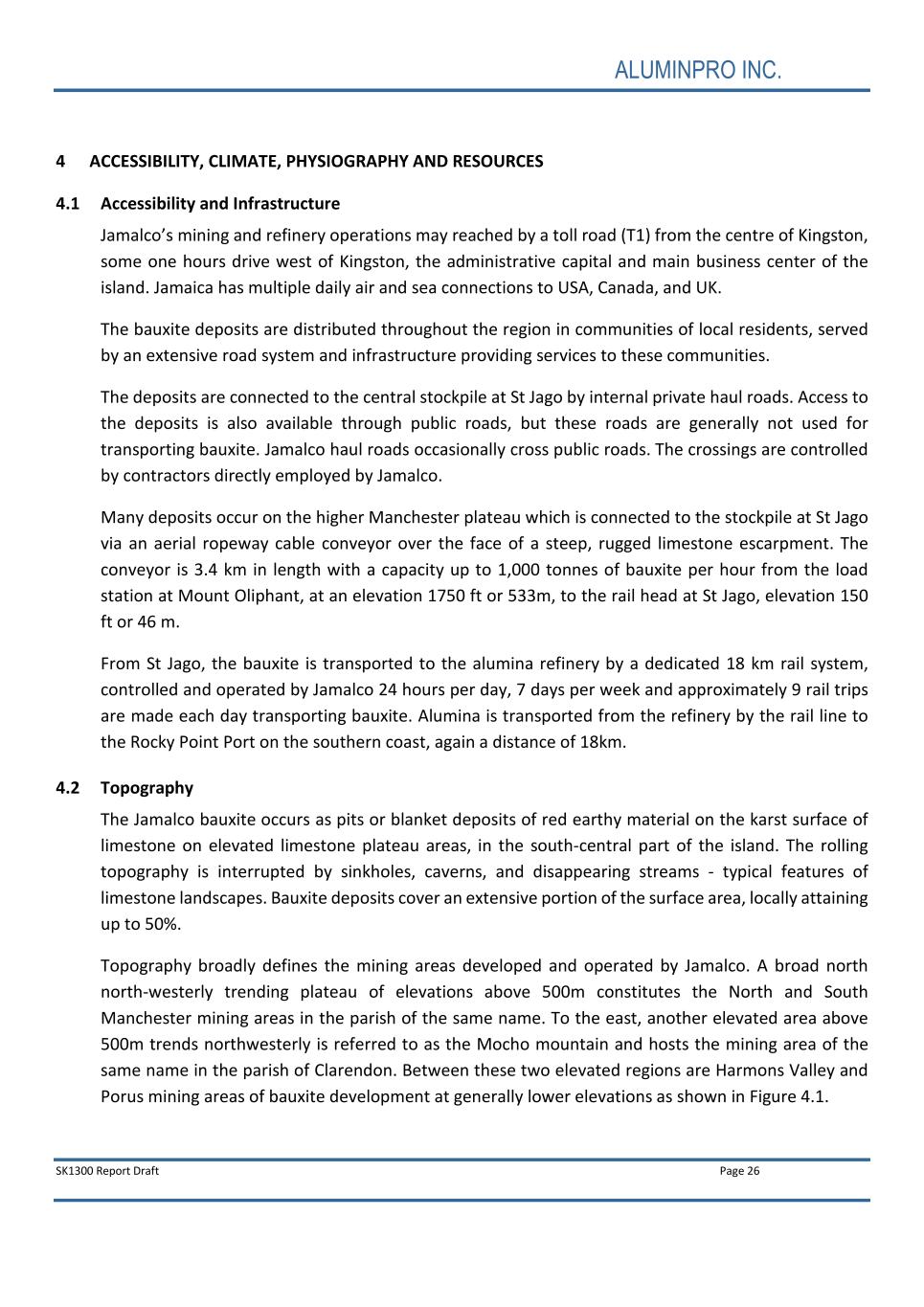 ALUMINPRO INC.

4 ACCESSIBILITY, CLIMATE, PHYSIOGRAPHY AND RESOURCES

4.1 Accessibility and Infrastructure

Jamalco's mining and refinery operations may reached by a toll road (T1) from the centre of Kingston, some one hours drive west of Kingston, the administrative capital and main business center of the island. Jamaica has multiple daily air and sea connections to USA, Canada, and UK.

The bauxite deposits are distributed throughout the region in communities of local residents, served by an extensive road system and infrastructure providing services to these communities.

The deposits are connected to the central stockpile at St Jago by internal private haul roads. Access to the deposits is also available through public roads, but these roads are generally not used for transporting bauxite. Jamalco haul roads occasionally cross public roads. The crossings are controlled by contractors directly employed by Jamalco.

Many deposits occur on the higher Manchester plateau which is connected to the stockpile at St Jago via an aerial ropeway cable conveyor over the face of a steep, rugged limestone escarpment. The conveyor is 3.4 km in length with a capacity up to 1,000 tonnes of bauxite per hour from the load station at Mount Oliphant, at an elevation 1750 ft or 533m, to the rail head at St Jago, elevation 150 ft or 46 m.

From St Jago, the bauxite is transported to the alumina refinery by a dedicated 18 km rail system, controlled and operated by Jamalco 24 hours per day, 7 days per week and approximately 9 rail trips are made each day transporting bauxite. Alumina is transported from the refinery by the rail line to the Rocky Point Port on the southern coast, again a distance of 18km.

4.2 Topography

The Jamalco bauxite occurs as pits or blanket deposits of red earthy material on the karst surface of limestone on elevated limestone plateau areas, in the south-central part of the island. The rolling topography is interrupted by sinkholes, caverns, and disappearing streams - typical features of limestone landscapes. Bauxite deposits cover an extensive portion of the surface area, locally attaining up to 50%.

Topography broadly defines the mining areas developed and operated by Jamalco. A broad north north-westerly trending plateau of elevations above 500m constitutes the North and South Manchester mining areas in the parish of the same name. To the east, another elevated area above 500m trends northwesterly is referred to as the Mocho mountain and hosts the mining area of the same name in the parish of Clarendon. Between these two elevated regions are Harmons Valley and Porus mining areas of bauxite development at generally lower elevations as shown in Figure 4.1.

SK1300 Report Draft Page 26